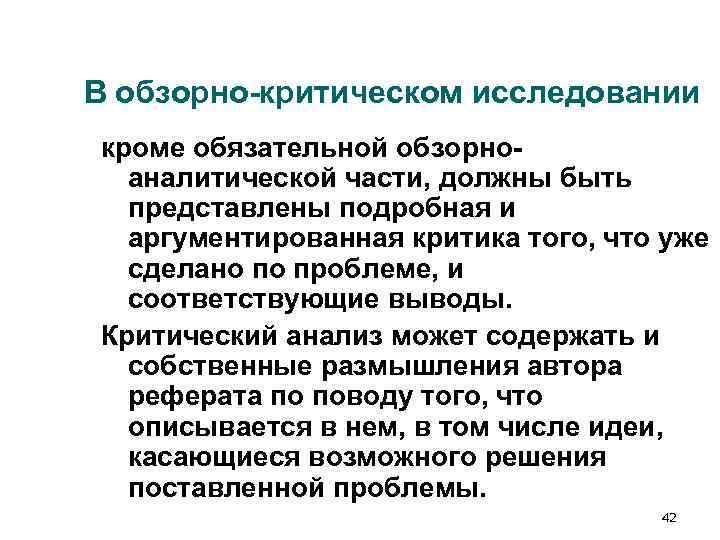 В обзорно-критическом исследовании

кроме обязательной обзорно-аналитической части, должны быть представлены подробная и аргументированная критика того, что уже сделано по проблеме, и соответствующие выводы.

Критический анализ может содержать и собственные размышления автора реферата по поводу того, что описывается в нем, в том числе идеи, касающиеся возможного решения поставленной проблемы.

42